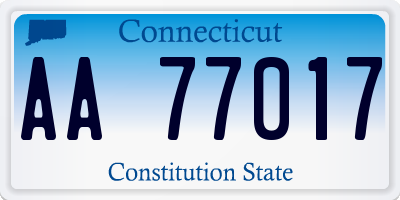 Connecticut

AA 77017

Constitution State